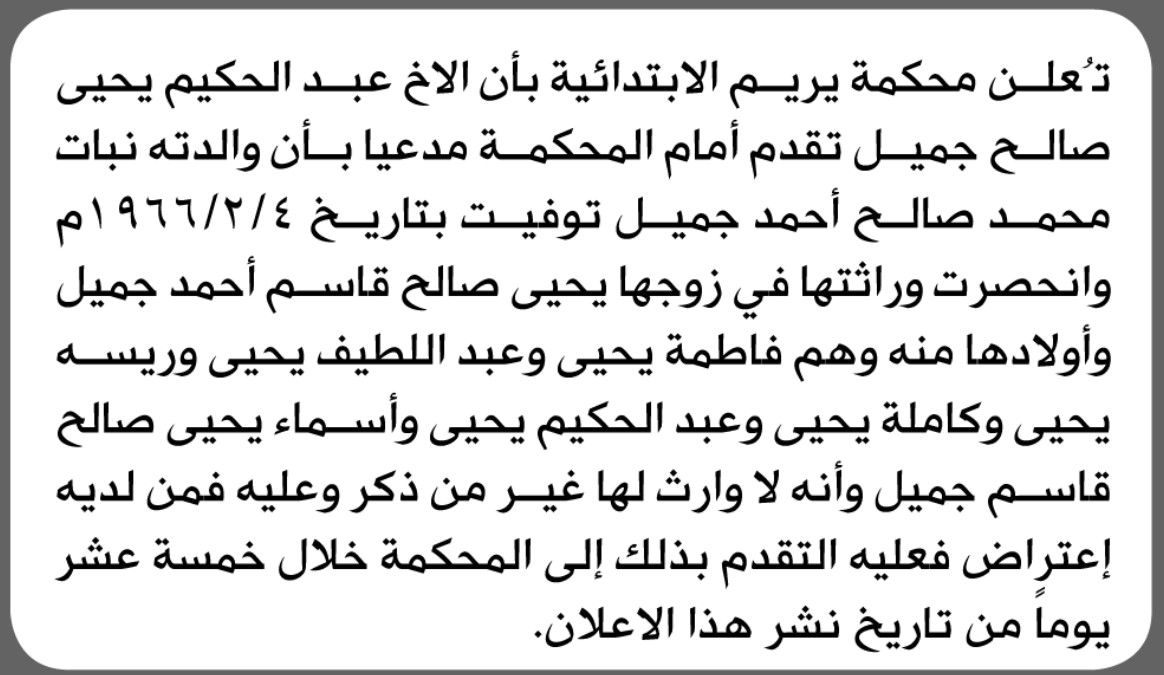 تُعلن محكمة يريم الابتدائية بأن الاخ عبد الحكيم يحيى صالح جميل تقدم أمام المحكمة مدعيا بأن والدته نبات محمد صالح أحمد جميل توفيت بتاريخ ١٩٦٦/٢/٤م وانحصرت وراثتها في زوجها يحيى صالح قاسم أحمد جميل وأولادها منه وهم فاطمة يحيى وعبد اللطيف يحيى وريسه يحيى وكاملة يحيى وعبد الحكيم يحيى وأسماء يحيى صالح قاسم جميل وأنه لا وارث لها غير من ذكر وعليه فمن لديه إعتراض فعليه التقدم بذلك إلى المحكمة خلال خمسة عشر يوماً من تاريخ نشر هذا الاعلان.